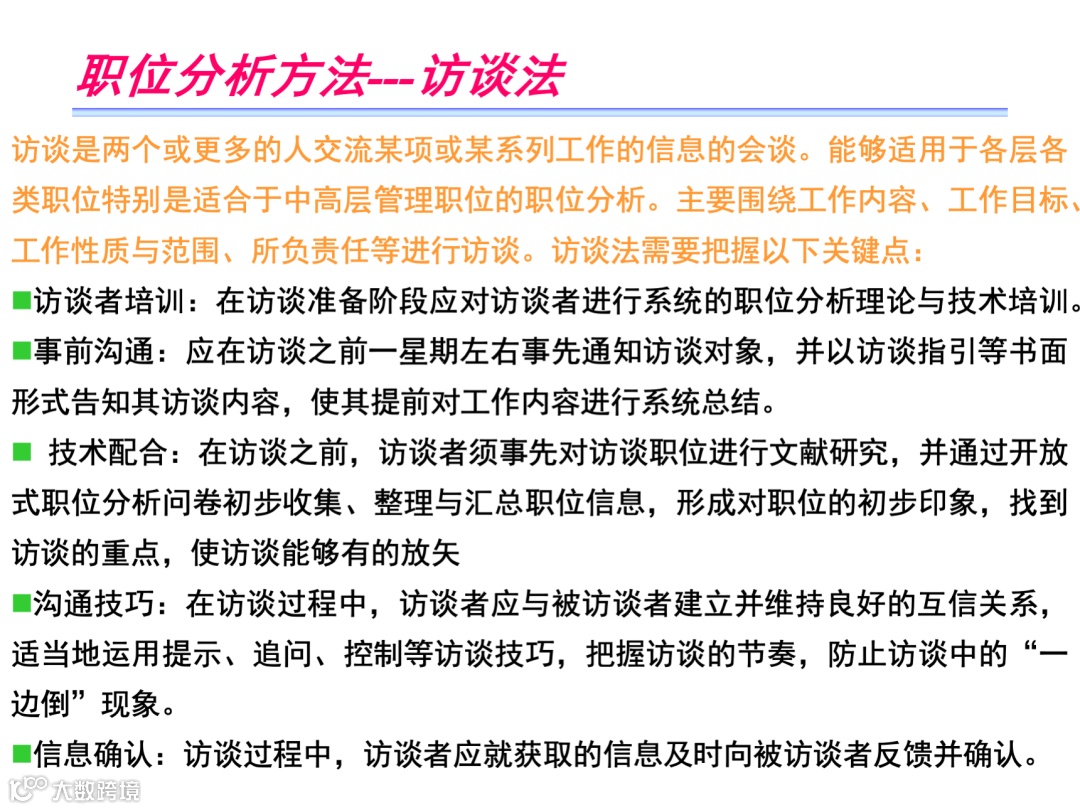 职位分析方法---访谈法

访谈是两个或更多的人交流某项或某系列工作的信息的会谈。能够适用于各层各类职位特别是适合于中高层管理职位的职位分析。主要围绕工作内容、工作目标、工作性质与范围、所负责任等进行访谈。访谈法需要把握以下关键点：

■访谈者培训：在访谈准备阶段应对访谈者进行系统的职位分析理论与技术培训。

■事前沟通：应在访谈之前一星期左右事先通知访谈对象，并以访谈指引等书面形式告知其访谈内容，使其提前对工作内容进行系统总结。

■ 技术配合：在访谈之前，访谈者须事先对访谈职位进行文献研究，并通过开放式职位分析问卷初步收集、整理与汇总职位信息，形成对职位的初步印象，找到访谈的重点，使访谈能够有的放矢

■沟通技巧：在访谈过程中，访谈者应与被访谈者建立并维持良好的互信关系，适当地运用提示、追问、控制等访谈技巧，把握访谈的节奏，防止访谈中的“一边倒”现象。

■信息确认：访谈过程中，访谈者应就获取的信息及时向被访谈者反馈并确认。

大数跨境